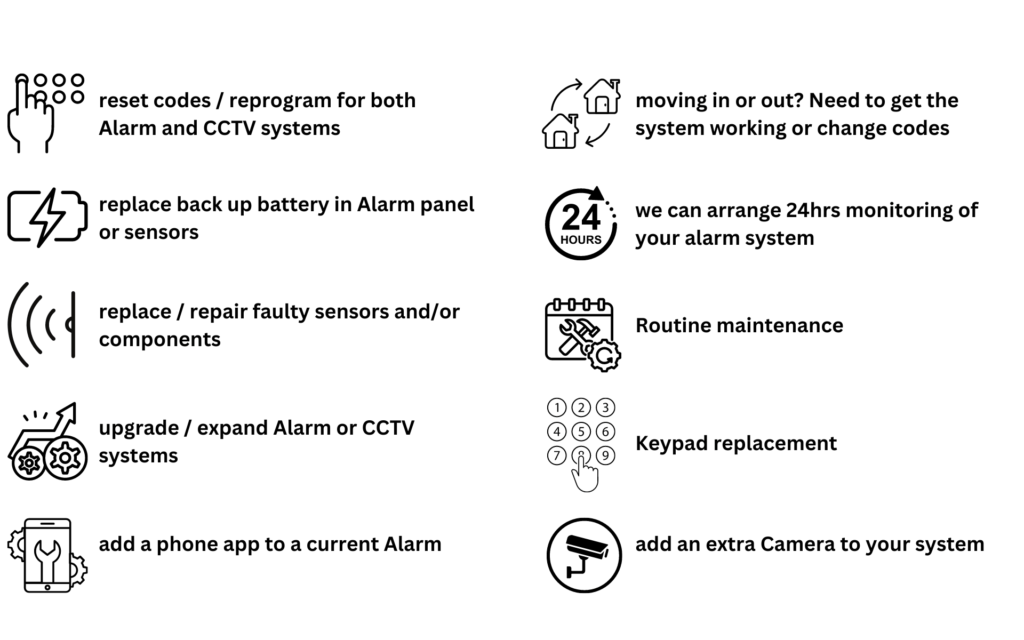 reset codes / reprogram for both Alarm and CCTV systems

replace back up battery in Alarm panel or sensors

replace / repair faulty sensors and/or components

upgrade / expand Alarm or CCTV systems

add a phone app to a current Alarm

moving in or out? Need to get the system working or change codes

24 HOURS

we can arrange 24hrs monitoring of your alarm system

Routine maintenance

1 2 3 4 5 6 7 8 9

Keypad replacement

add an extra Camera to your system